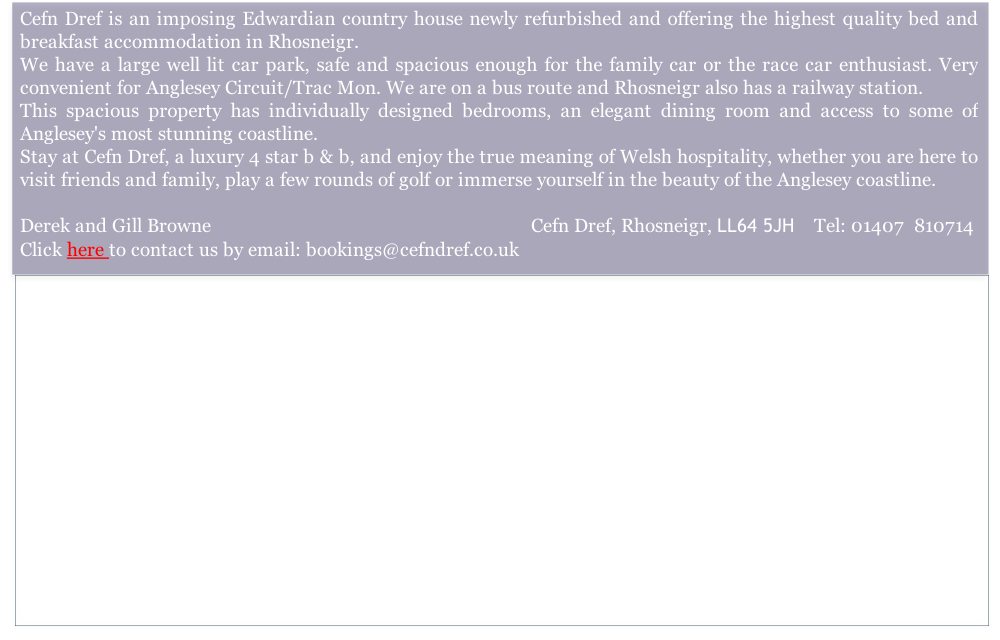 Cefn Dref is an imposing Edwardian country house newly refurbished and offering the highest quality bed and breakfast accommodation in Rhosneigr.
We have a large well lit car park, safe and spacious enough for the family car or the race car enthusiast. Very convenient for Anglesey Circuit/Trac Mon. We are on a bus route and Rhosneigr also has a railway station.
This spacious property has individually designed bedrooms, an elegant dining room and access to some of Anglesey's most stunning coastline.
Stay at Cefn Dref, a luxury 4 star b & b, and enjoy the true meaning of Welsh hospitality, whether you are here to visit friends and family, play a few rounds of golf or immerse yourself in the beauty of the Anglesey coastline.

Derek and Gill Browne Cefn Dref, Rhosneigr, LL64 5JH Tel: 01407 810714
Click here to contact us by email: bookings@cefndref.co.uk